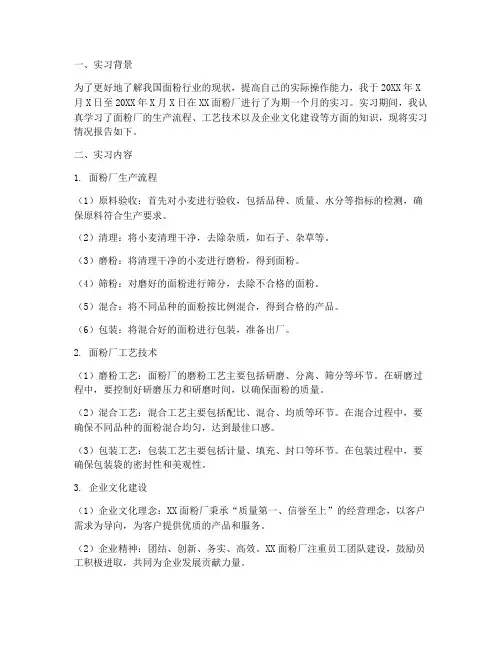 一、实习背景

为了更好地了解我国面粉行业的现状，提高自己的实际操作能力，我于 20XX 年 X 月 X 日至 20XX 年 X 月 X 日在 XX 面粉厂进行了为期一个月的实习。实习期间，我认真学习了面粉厂的生产流程、工艺技术以及企业文化建设等方面的知识，现将实习情况报告如下。

二、实习内容

1. 面粉厂生产流程

（1）原料验收：首先对小麦进行验收，包括品种、质量、水分等指标的检测，确保原料符合生产要求。

（2）清理：将小麦清理干净，去除杂质，如石子、杂草等。

（3）磨粉：将清理干净的小麦进行磨粉，得到面粉。

（4）筛粉：对磨好的面粉进行筛分，去除不合格的面粉。

（5）混合：将不同品种的面粉按比例混合，得到合格的产品。

（6）包装：将混合好的面粉进行包装，准备出厂。

2. 面粉厂工艺技术

（1）磨粉工艺：面粉厂的磨粉工艺主要包括研磨、分离、筛分等环节。在研磨过程中，要控制好研磨压力和研磨时间，以确保面粉的质量。

（2）混合工艺：混合工艺主要包括配比、混合、均质等环节。在混合过程中，要确保不同品种的面粉混合均匀，达到最佳口感。

（3）包装工艺：包装工艺主要包括计量、填充、封口等环节。在包装过程中，要确保包装袋的密封性和美观性。

3. 企业文化建设

（1）企业文化理念：XX 面粉厂秉承“质量第一、信誉至上”的经营理念，以客户需求为导向，为客户提供优质的产品和服务。

（2）企业精神：团结、创新、务实、高效。XX 面粉厂注重员工团队建设，鼓励员工积极进取，共同为企业发展贡献力量。